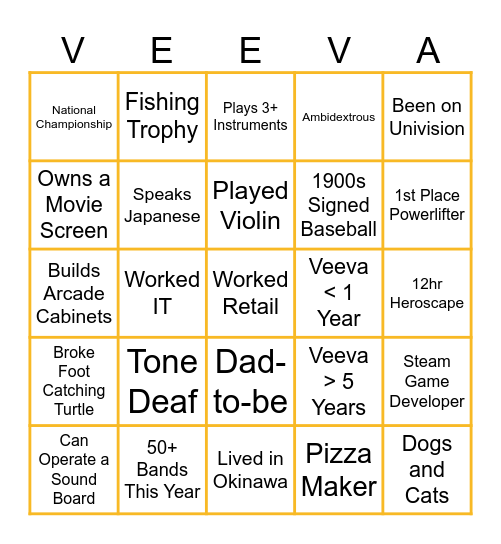 | V | E | E | V | A |
|---|---|---|---|---|
| National Championship | Fishing Trophy | Plays 3+ Instruments | Ambidextrous | Been on Univision |
| Owns a Movie Screen | Speaks Japanese | Played Violin | 1900s Signed Baseball | 1st Place Powerlifter |
| Builds Arcade Cabinets | Worked IT | Worked Retail | Veeva < 1 Year | 12hr Heroscape |
| Broke Foot Catching Turtle | Tone Deaf | Dad-to-be | Veeva > 5 Years | Steam Game Developer |
| Can Operate a Sound Board | 50+ Bands This Year | Lived in Okinawa | Pizza Maker | Dogs and Cats |